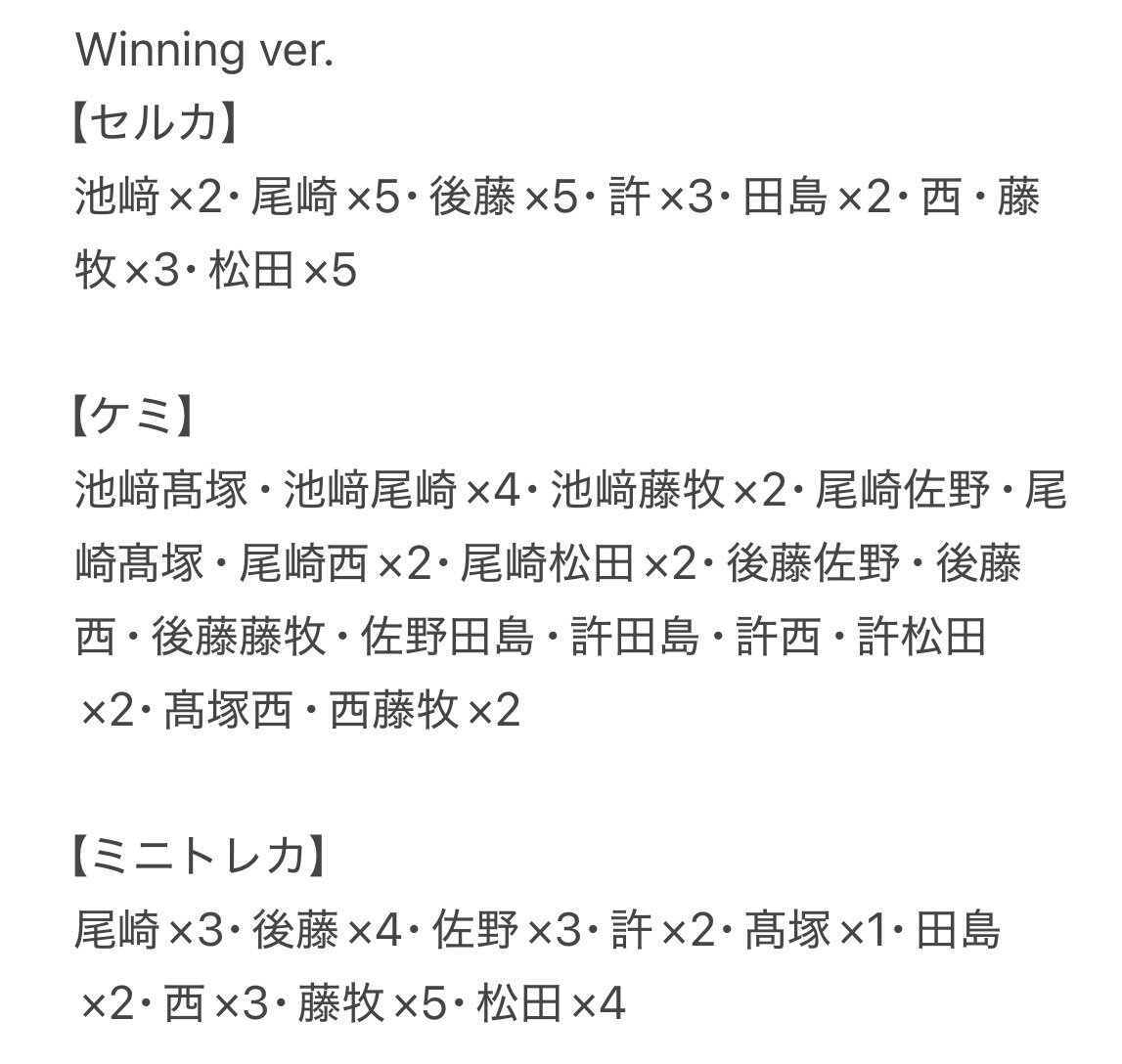 Winning ver.
【セルカ】
池﨑×2・尾崎×5・後藤×5・許×3・田島×2・西・藤牧×3・松田×5

【ケミ】
池﨑髙塚・池﨑尾崎×4・池﨑藤牧×2・尾崎佐野・尾崎髙塚・尾崎西×2・尾崎松田×2・後藤佐野・後藤西・後藤藤牧・佐野田島・許田島・許西・許松田×2・髙塚西・西藤牧×2

【ミニトレカ】
尾崎×3・後藤×4・佐野×3・許×2・髙塚×1・田島×2・西×3・藤牧×5・松田×4